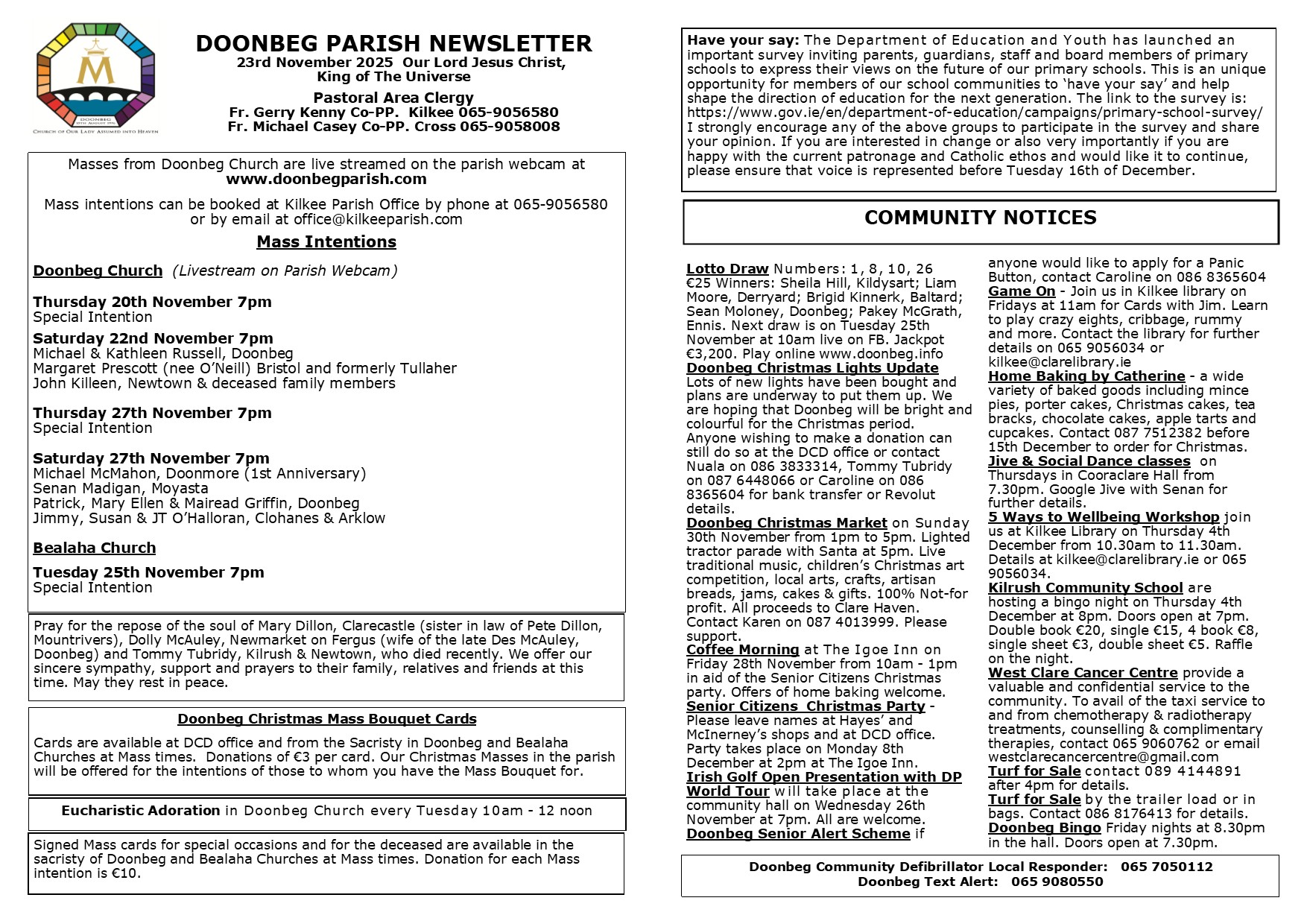 M
DOONBEG
15TH AUGUST 1976
CHURCH OF OUR LADY ASSUMED INTO HEAVEN

DOONBEG PARISH NEWSLETTER
23rd November 2025 Our Lord Jesus Christ, King of The Universe
Pastoral Area Clergy
Fr. Gerry Kenny Co-PP. Kilkee 065-9056580
Fr. Michael Casey Co-PP. Cross 065-9058008

Masses from Doonbeg Church are live streamed on the parish webcam at www.doonbegparish.com

Mass intentions can be booked at Kilkee Parish Office by phone at 065-9056580 or by email at office@kilkeeparish.com

Mass Intentions

Doonbeg Church (Livestream on Parish Webcam)

Thursday 20th November 7pm
Special Intention

Saturday 22nd November 7pm
Michael & Kathleen Russell, Doonbeg
Margaret Prescott (nee O'Neill) Bristol and formerly Tullaher
John Killeen, Newtown & deceased family members

Thursday 27th November 7pm
Special Intention

Saturday 27th November 7pm
Michael McMahon, Doonmore (1st Anniversary)
Senan Madigan, Moyasta
Patrick, Mary Ellen & Mairead Griffin, Doonbeg
Jimmy, Susan & JT O'Halloran, Clohanes & Arklow

Bealaha Church

Tuesday 25th November 7pm
Special Intention

Pray for the repose of the soul of Mary Dillon, Clarecastle (sister in law of Pete Dillon, Mountrivers), Dolly McAuley, Newmarket on Fergus (wife of the late Des McAuley, Doonbeg) and Tommy Tubridy, Kilrush & Newtown, who died recently. We offer our sincere sympathy, support and prayers to their family, relatives and friends at this time. May they rest in peace.

Doonbeg Christmas Mass Bouquet Cards

Cards are available at DCD office and from the Sacristy in Doonbeg and Bealaha Churches at Mass times. Donations of €3 per card. Our Christmas Masses in the parish will be offered for the intentions of those to whom you have the Mass Bouquet for.

Eucharistic Adoration in Doonbeg Church every Tuesday 10am - 12 noon

Signed Mass cards for special occasions and for the deceased are available in the sacristy of Doonbeg and Bealaha Churches at Mass times. Donation for each Mass intention is €10.

Have your say: The Department of Education and Youth has launched an important survey inviting parents, guardians, staff and board members of primary schools to express their views on the future of our primary schools. This is an unique opportunity for members of our school communities to 'have your say' and help shape the direction of education for the next generation. The link to the survey is: https://www.gov.ie/en/department-of-education/campaigns/primary-school-survey/ I strongly encourage any of the above groups to participate in the survey and share your opinion. If you are interested in change or also very importantly if you are happy with the current patronage and Catholic ethos and would like it to continue, please ensure that voice is represented before Tuesday 16th of December.

COMMUNITY NOTICES

Lotto Draw Numbers: 1, 8, 10, 26 €25 Winners: Sheila Hill, Kildysart; Liam Moore, Derryard; Brigid Kinnerk, Baltard; Sean Moloney, Doonbeg; Pakey McGrath, Ennis. Next draw is on Tuesday 25th November at 10am live on FB. Jackpot €3,200. Play online www.doonbeg.info
Doonbeg Christmas Lights Update Lots of new lights have been bought and plans are underway to put them up. We are hoping that Doonbeg will be bright and colourful for the Christmas period. Anyone wishing to make a donation can still do so at the DCD office or contact Nuala on 086 3833314, Tommy Tubridy on 087 6448066 or Caroline on 086 8365604 for bank transfer or Revolut details.
Doonbeg Christmas Market on Sunday 30th November from 1pm to 5pm. Lighted tractor parade with Santa at 5pm. Live traditional music, children's Christmas art competition, local arts, crafts, artisan breads, jams, cakes & gifts. 100% Not-for profit. All proceeds to Clare Haven. Contact Karen on 087 4013999. Please support.
Coffee Morning at The Igoe Inn on Friday 28th November from 10am - 1pm in aid of the Senior Citizens Christmas party. Offers of home baking welcome.
Senior Citizens Christmas Party - Please leave names at Hayes' and McInerney's shops and at DCD office. Party takes place on Monday 8th December at 2pm at The Igoe Inn.
Irish Golf Open Presentation with DP World Tour will take place at the community hall on Wednesday 26th November at 7pm. All are welcome.
Doonbeg Senior Alert Scheme if anyone would like to apply for a Panic Button, contact Caroline on 086 8365604
Game On - Join us in Kilkee library on Fridays at 11am for Cards with Jim. Learn to play crazy eights, cribbage, rummy and more. Contact the library for further details on 065 9056034 or kilkee@clarelibrary.ie
Home Baking by Catherine - a wide variety of baked goods including mince pies, porter cakes, Christmas cakes, tea bracks, chocolate cakes, apple tarts and cupcakes. Contact 087 7512382 before 15th December to order for Christmas.
Jive & Social Dance classes on Thursdays in Cooraclare Hall from 7.30pm. Google Jive with Senan for further details.
5 Ways to Wellbeing Workshop join us at Kilkee Library on Thursday 4th December from 10.30am to 11.30am. Details at kilkee@clarelibrary.ie or 065 9056034.
Kilrush Community School are hosting a bingo night on Thursday 4th December at 8pm. Doors open at 7pm. Double book €20, single €15, 4 book €8, single sheet €3, double sheet €5. Raffle on the night.
West Clare Cancer Centre provide a valuable and confidential service to the community. To avail of the taxi service to and from chemotherapy & radiotherapy treatments, counselling & complimentary therapies, contact 065 9060762 or email westclarecancercentre@gmail.com
Turf for Sale contact 089 4144891 after 4pm for details.
Turf for Sale by the trailer load or in bags. Contact 086 8176413 for details.
Doonbeg Bingo Friday nights at 8.30pm in the hall. Doors open at 7.30pm.

Doonbeg Community Defibrillator Local Responder: 065 7050112
Doonbeg Text Alert: 065 9080550